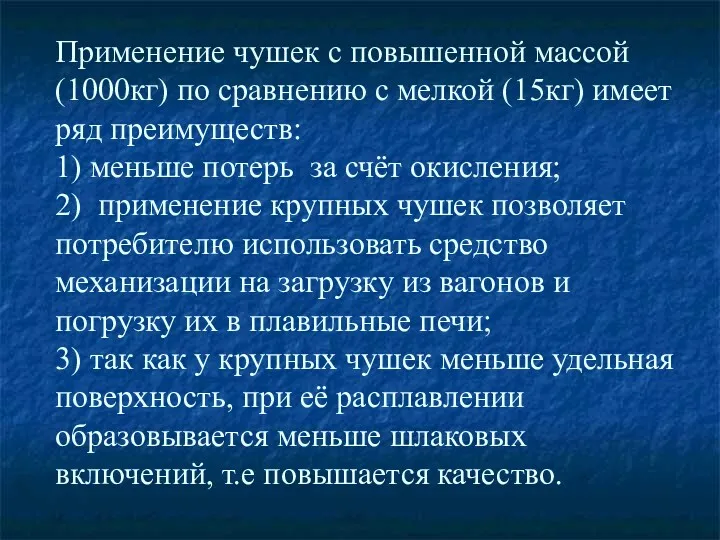 Применение чушек с повышенной массой (1000кг) по сравнению с мелкой (15кг) имеет ряд преимуществ:
1) меньше потерь  за счёт окисления;
2)  применение крупных чушек позволяет потребителю использовать средство механизации на загрузку из вагонов и погрузку их в плавильные печи;
3) так как у крупных чушек меньше удельная поверхность, при её расплавлении образовывается меньше шлаковых включений, т.е повышается качество.